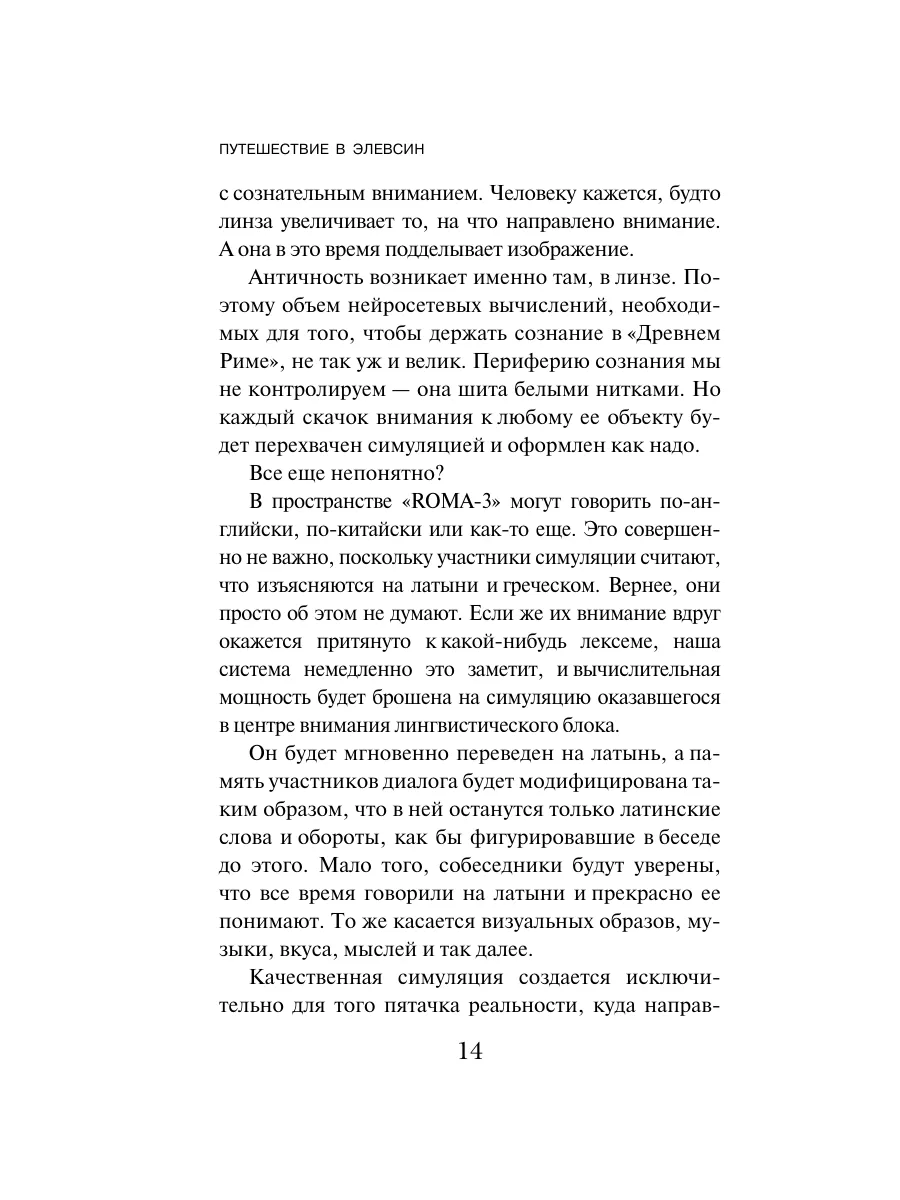 ПУТЕШЕСТВИЕ В ЭЛЕВСИН

с сознательным вниманием. Человеку кажется, будто линза увеличивает то, на что направлено внимание. А она в это время подделывает изображение.

Античность возникает именно там, в линзе. Поэтому объем нейросетевых вычислений, необходимых для того, чтобы держать сознание в «Древнем Риме», не так уж и велик. Периферию сознания мы не контролируем — она шита белыми нитками. Но каждый скачок внимания к любому ее объекту будет перехвачен симуляцией и оформлен как надо.

Все еще непонятно?

В пространстве «ROMA-3» могут говорить по-английски, по-китайски или как-то еще. Это совершенно не важно, поскольку участники симуляции считают, что изъясняются на латыни и греческом. Вернее, они просто об этом не думают. Если же их внимание вдруг окажется притянуто к какой-нибудь лексеме, наша система немедленно это заметит, и вычислительная мощность будет брошена на симуляцию оказавшегося в центре внимания лингвистического блока.

Он будет мгновенно переведен на латынь, а память участников диалога будет модифицирована таким образом, что в ней останутся только латинские слова и обороты, как бы фигурировавшие в беседе до этого. Мало того, собеседники будут уверены, что все время говорили на латыни и прекрасно ее понимают. То же касается визуальных образов, музыки, вкуса, мыслей и так далее.

Качественная симуляция создается исключительно для того пятачка реальности, куда направ-

14